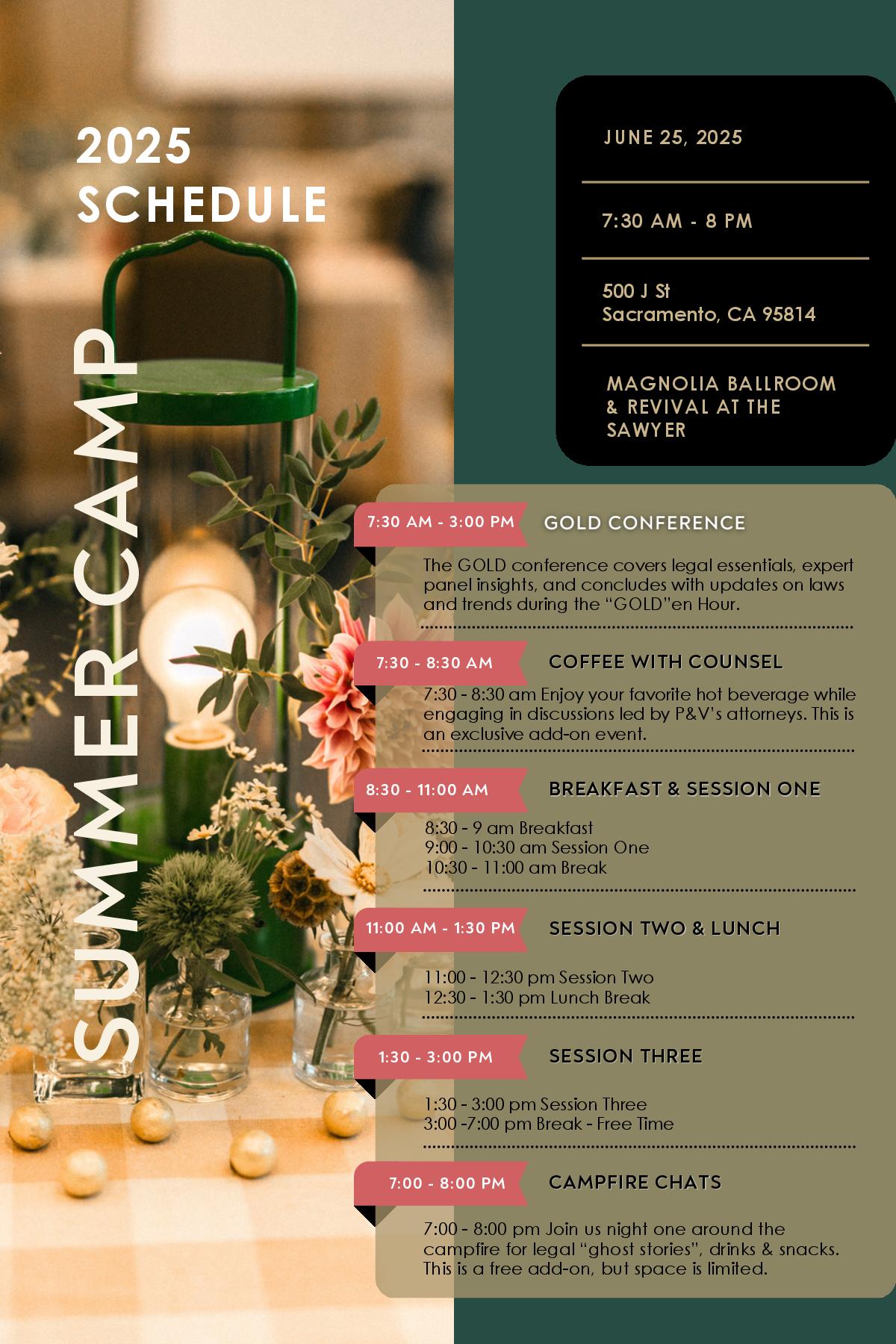 2025
SCHEDULE

SUMMER CAMP

JUNE 25, 2025

7:30 AM - 8 PM

500 J St
Sacramento, CA 95814

MAGNOLIA BALLROOM
& REVIVAL AT THE
SAWYER

7:30 AM - 3:00 PM
GOLD CONFERENCE

The GOLD conference covers legal essentials, expert panel insights, and concludes with updates on laws and trends during the "GOLD"en Hour.

7:30 - 8:30 AM
COFFEE WITH COUNSEL

7:30 - 8:30 am Enjoy your favorite hot beverage while engaging in discussions led by P&V's attorneys. This is an exclusive add-on event.

8:30 - 11:00 AM
BREAKFAST & SESSION ONE

8:30 - 9 am Breakfast
9:00 - 10:30 am Session One
10:30 - 11:00 am Break

11:00 AM - 1:30 PM
SESSION TWO & LUNCH

11:00 - 12:30 pm Session Two
12:30 - 1:30 pm Lunch Break

1:30 - 3:00 PM
SESSION THREE

1:30 - 3:00 pm Session Three
3:00 -7:00 pm Break - Free Time

7:00 - 8:00 PM
CAMPFIRE CHATS

7:00 - 8:00 pm Join us night one around the campfire for legal "ghost stories", drinks & snacks. This is a free add-on, but space is limited.